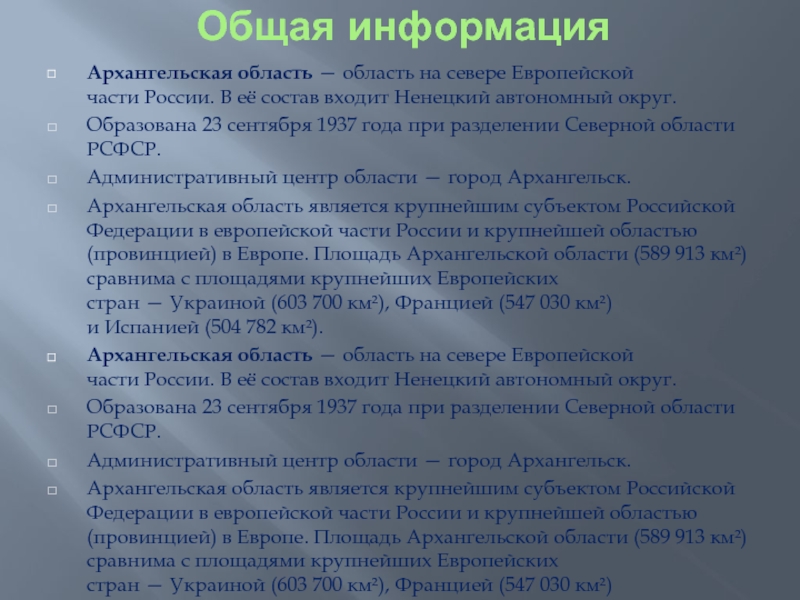 Общая информация

Архангельская область — область на севере Европейской части России. В её состав входит Ненецкий автономный округ.

Образована 23 сентября 1937 года при разделении Северной области РСФСР.

Административный центр области — город Архангельск.

Архангельская область является крупнейшим субъектом Российской Федерации в европейской части России и крупнейшей областью (провинцией) в Европе. Площадь Архангельской области (589 913 км²) сравнима с площадями крупнейших Европейских стран — Украиной (603 700 км²), Францией (547 030 км²) и Испанией (504 782 км²).

Архангельская область — область на севере Европейской части России. В её состав входит Ненецкий автономный округ.

Образована 23 сентября 1937 года при разделении Северной области РСФСР.

Административный центр области — город Архангельск.

Архангельская область является крупнейшим субъектом Российской Федерации в европейской части России и крупнейшей областью (провинцией) в Европе. Площадь Архангельской области (589 913 км²) сравнима с площадями крупнейших Европейских стран — Украиной (603 700 км²), Францией (547 030 км²)